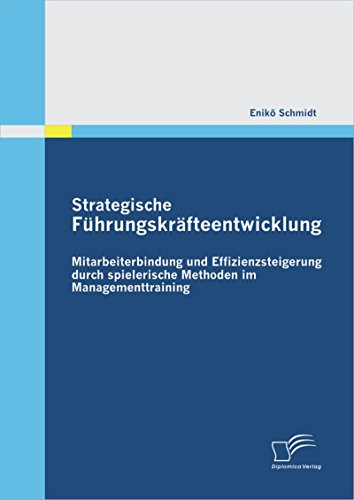 Enikö Schmidt

Strategische Führungskräfteentwicklung

Mitarbeiterbindung und Effizienzsteigerung durch spielerische Methoden im Managementtraining

Diplomica Verlag